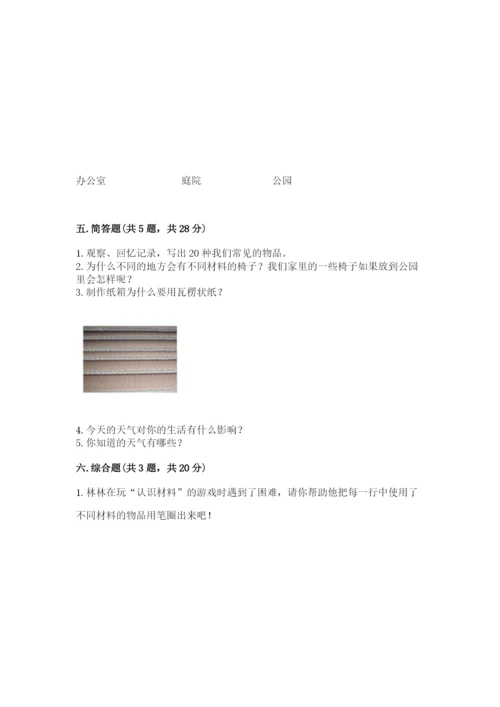 办公室 庭院 公园

五.简答题(共5题，共28分)

1.观察、回忆记录，写出20种我们常见的物品。
2.为什么不同的地方会有不同材料的椅子？我们家里的一些椅子如果放到公园里会怎样呢？
3.制作纸箱为什么要用瓦楞状纸？

4.今天的天气对你的生活有什么影响？
5.你知道的天气有哪些？

六.综合题(共3题，共20分)

1.林林在玩“认识材料”的游戏时遇到了困难，请你帮助他把每一行中使用了不同材料的物品用笔圈出来吧！